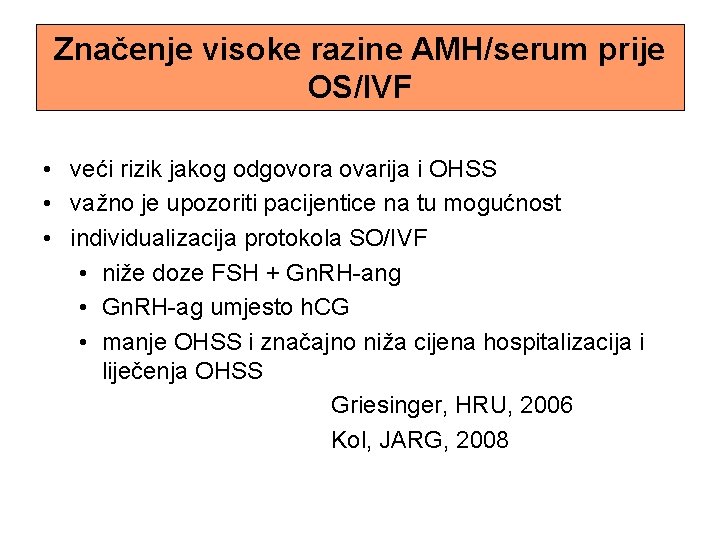 Značenje visoke razine AMH/serum prije OS/IVF

• veći rizik jakog odgovora ovarija i OHSS
• važno je upozoriti pacijentice na tu mogućnost
• individualizacija protokola SO/IVF
  • niže doze FSH + GnRH-ang
  • GnRH-ag umjesto hCG
  • manje OHSS i značajno niža cijena hospitalizacija i liječenja OHSS

Griesinger, HRU, 2006
Kol, JARG, 2008